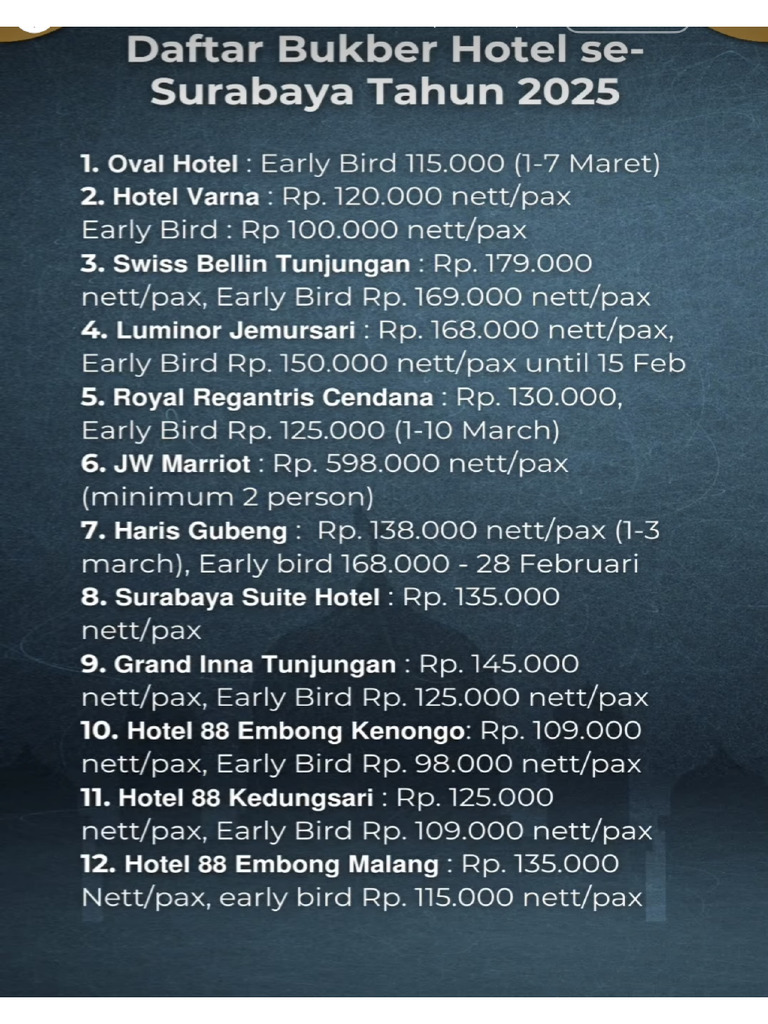 Daftar Bukber Hotel se-Surabaya Tahun 2025

1. Oval Hotel : Early Bird 115.000 (1-7 Maret)
2. Hotel Varna : Rp. 120.000 nett/pax
Early Bird : Rp 100.000 nett/pax
3. Swiss Bellin Tunjungan : Rp. 179.000 nett/pax, Early Bird Rp. 169.000 nett/pax
4. Luminor Jemursari : Rp. 168.000 nett/pax, Early Bird Rp. 150.000 nett/pax until 15 Feb
5. Royal Regantris Cendana : Rp. 130.000, Early Bird Rp. 125.000 (1-10 March)
6. JW Marriot : Rp. 598.000 nett/pax (minimum 2 person)
7. Haris Gubeng : Rp. 138.000 nett/pax (1-3 march), Early bird 168.000 - 28 Februari
8. Surabaya Suite Hotel : Rp. 135.000 nett/pax
9. Grand Inna Tunjungan : Rp. 145.000 nett/pax, Early Bird Rp. 125.000 nett/pax
10. Hotel 88 Embong Kenongo: Rp. 109.000 nett/pax, Early Bird Rp. 98.000 nett/pax
11. Hotel 88 Kedungsari : Rp. 125.000 nett/pax, Early Bird Rp. 109.000 nett/pax
12. Hotel 88 Embong Malang : Rp. 135.000 Nett/pax, early bird Rp. 115.000 nett/pax